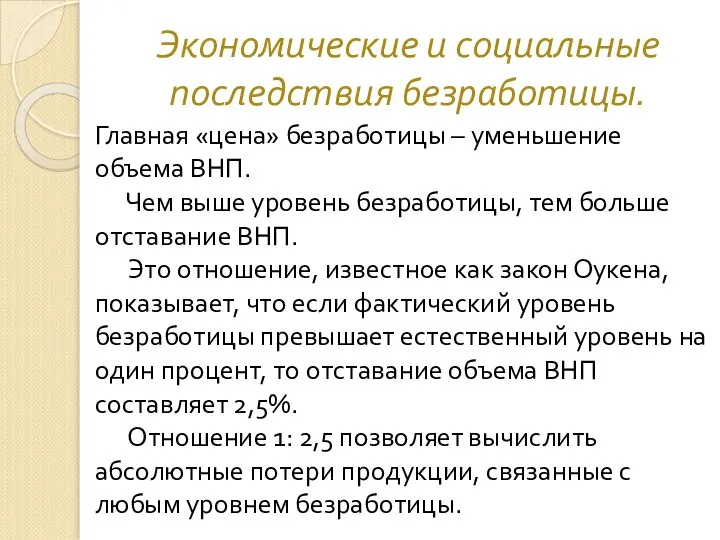 Экономические и социальные последствия безработицы.

Главная «цена» безработицы – уменьшение объема ВНП.

Чем выше уровень безработицы, тем больше отставание ВНП.

Это отношение, известное как закон Оукена, показывает, что если фактический уровень безработицы превышает естественный уровень на один процент, то отставание объема ВНП составляет 2,5%.

Отношение 1: 2,5 позволяет вычислить абсолютные потери продукции, связанные с любым уровнем безработицы.